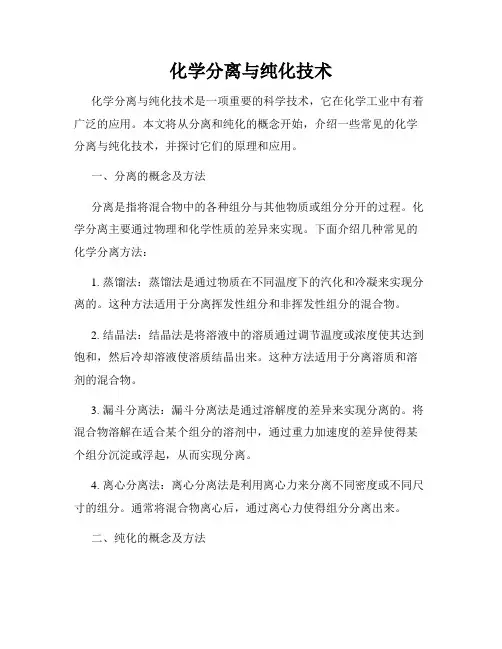 化学分离与纯化技术

化学分离与纯化技术是一项重要的科学技术，它在化学工业中有着广泛的应用。本文将从分离和纯化的概念开始，介绍一些常见的化学分离与纯化技术，并探讨它们的原理和应用。

一、分离的概念及方法

分离是指将混合物中的各种组分与其他物质或组分分开的过程。化学分离主要通过物理和化学性质的差异来实现。下面介绍几种常见的化学分离方法：

1. 蒸馏法：蒸馏法是通过物质在不同温度下的汽化和冷凝来实现分离的。这种方法适用于分离挥发性组分和非挥发性组分的混合物。

2. 结晶法：结晶法是将溶液中的溶质通过调节温度或浓度使其达到饱和，然后冷却溶液使溶质结晶出来。这种方法适用于分离溶质和溶剂的混合物。

3. 漏斗分离法：漏斗分离法是通过溶解度的差异来实现分离的。将混合物溶解在适合某个组分的溶剂中，通过重力加速度的差异使得某个组分沉淀或浮起，从而实现分离。

4. 离心分离法：离心分离法是利用离心力来分离不同密度或不同尺寸的组分。通常将混合物离心后，通过离心力使得组分分离出来。

二、纯化的概念及方法